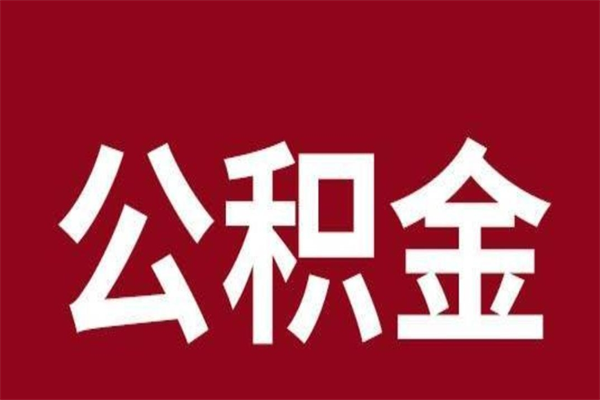 公积金